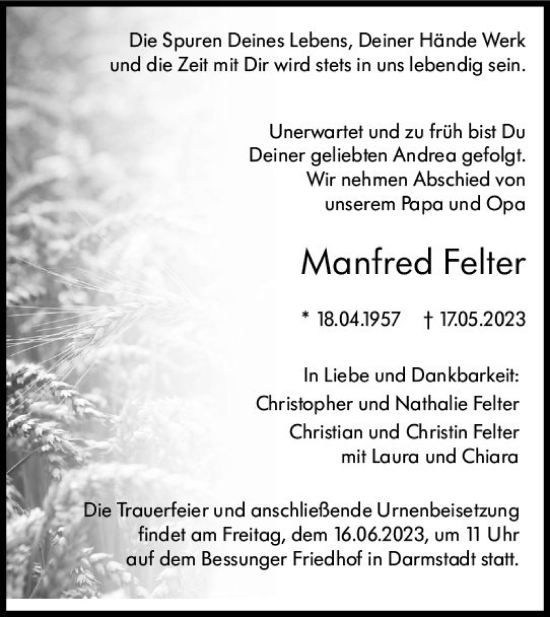 Die Spuren Deines Lebens, Deiner Hände Werk und die Zeit mit Dir wird stets in uns lebendig sein.

Unerwartet und zu früh bist Du Deiner geliebten Andrea gefolgt. Wir nehmen Abschied von unserem Papa und Opa

Manfred Felter

* 18.04.1957 † 17.05.2023

In Liebe und Dankbarkeit:
Christopher und Nathalie Felter
Christian und Christin Felter
mit Laura und Chiara

Die Trauerfeier und anschließende Urnenbeisetzung findet am Freitag, dem 16.06.2023, um 11 Uhr auf dem Bessunger Friedhof in Darmstadt statt.